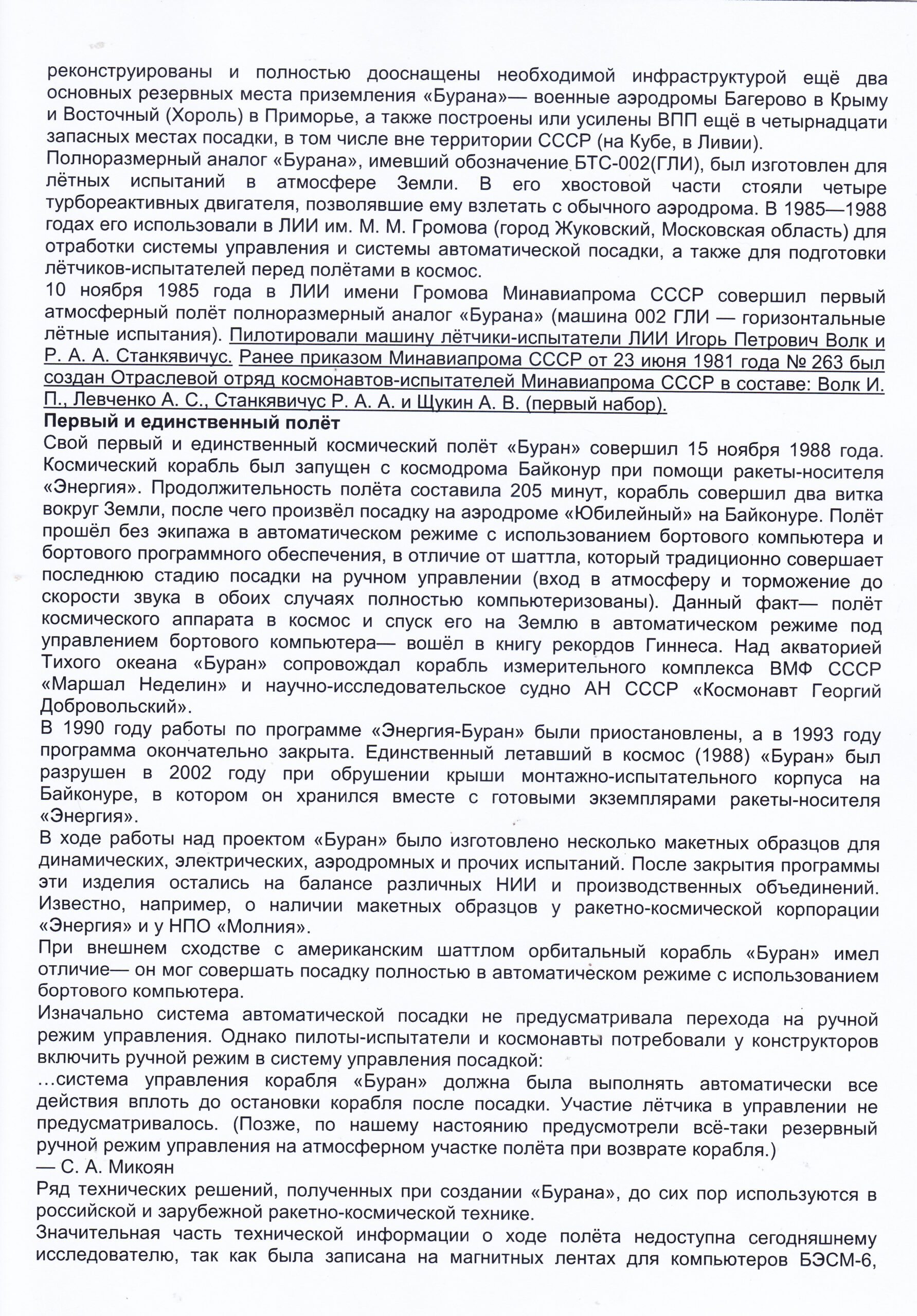 реконструированы и полностью дооснащены необходимой инфраструктурой ещё два основных резервных места приземления «Бурана»— военные аэродромы Багерово в Крыму и Восточный (Хороль) в Приморье, а также построены или усилены ВПП ещё в четырнадцати запасных местах посадки, в том числе вне территории СССР (на Кубе, в Ливии).
Полноразмерный аналог «Бурана», имевший обозначение БТС-002(ГЛИ), был изготовлен для лётных испытаний в атмосфере Земли. В его хвостовой части стояли четыре турбореактивных двигателя, позволявшие ему взлетать с обычного аэродрома. В 1985—1988 годах его использовали в ЛИИ им. М. М. Громова (город Жуковский, Московская область) для отработки системы управления и системы автоматической посадки, а также для подготовки лётчиков-испытателей перед полётами в космос.
10 ноября 1985 года в ЛИИ имени Громова Минавиапрома СССР совершил первый атмосферный полёт полноразмерный аналог «Бурана» (машина 002 ГЛИ — горизонтальные лётные испытания). Пилотировали машину лётчики-испытатели ЛИИ Игорь Петрович Волк и Р. А. А. Станкявичус. Ранее приказом Минавиапрома СССР от 23 июня 1981 года № 263 был создан Отраслевой отряд космонавтов-испытателей Минавиапрома СССР в составе: Волк И. П., Левченко А. С., Станкявичус Р. А. А. и Щукин А. В. (первый набор).
Первый и единственный полёт
Свой первый и единственный космический полёт «Буран» совершил 15 ноября 1988 года. Космический корабль был запущен с космодрома Байконур при помощи ракеты-носителя «Энергия». Продолжительность полёта составила 205 минут, корабль совершил два витка вокруг Земли, после чего произвёл посадку на аэродроме «Юбилейный» на Байконуре. Полёт прошёл без экипажа в автоматическом режиме с использованием бортового компьютера и бортового программного обеспечения, в отличие от шаттла, который традиционно совершает последнюю стадию посадки на ручном управлении (вход в атмосферу и торможение до скорости звука в обоих случаях полностью компьютеризованы). Данный факт— полёт космического аппарата в космос и спуск его на Землю в автоматическом режиме под управлением бортового компьютера— вошёл в книгу рекордов Гиннеса. Над акваторией Тихого океана «Буран» сопровождал корабль измерительного комплекса ВМФ СССР «Маршал Неделин» и научно-исследовательское судно АН СССР «Космонавт Георгий Добровольский».
В 1990 году работы по программе «Энергия-Буран» были приостановлены, а в 1993 году программа окончательно закрыта. Единственный летавший в космос (1988) «Буран» был разрушен в 2002 году при обрушении крыши монтажно-испытательного корпуса на Байконуре, в котором он хранился вместе с готовыми экземплярами ракеты-носителя «Энергия».
В ходе работы над проектом «Буран» было изготовлено несколько макетных образцов для динамических, электрических, аэродромных и прочих испытаний. После закрытия программы эти изделия остались на балансе различных НИИ и производственных объединений. Известно, например, о наличии макетных образцов у ракетно-космической корпорации «Энергия» и у НПО «Молния».
При внешнем сходстве с американским шаттлом орбитальный корабль «Буран» имел отличие— он мог совершать посадку полностью в автоматическом режиме с использованием бортового компьютера.
Изначально система автоматической посадки не предусматривала перехода на ручной режим управления. Однако пилоты-испытатели и космонавты потребовали у конструкторов включить ручной режим в систему управления посадкой:
…система управления корабля «Буран» должна была выполнять автоматически все действия вплоть до остановки корабля после посадки. Участие лётчика в управлении не предусматривалось. (Позже, по нашему настоянию предусмотрели всё-таки резервный ручной режим управления на атмосферном участке полёта при возврате корабля.)
— С. А. Микоян
Ряд технических решений, полученных при создании «Бурана», до сих пор используются в российской и зарубежной ракетно-космической технике.
Значительная часть технической информации о ходе полёта недоступна сегодняшнему исследователю, так как была записана на магнитных лентах для компьютеров БЭСМ-6,